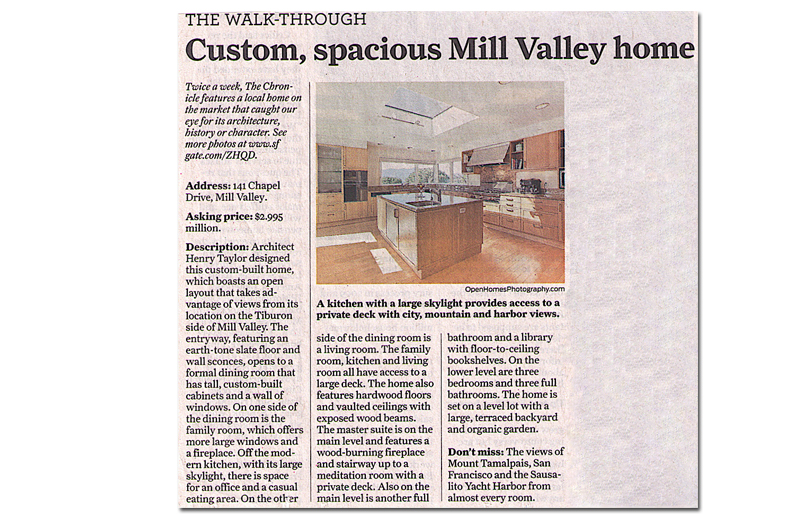 THE WALK-THROUGH

Custom, spacious Mill Valley home

Twice a week, The Chronicle features a local home on the market that caught our eye for its architecture, history or character. See more photos at www.sfgate.com/ZHQD.

Address: 141 Chapel Drive, Mill Valley.

Asking price: $2.995 million.

Description: Architect Henry Taylor designed this custom-built home, which boasts an open layout that takes advantage of views from its location on the Tiburon side of Mill Valley. The entryway, featuring an earth-tone slate floor and wall sconces, opens to a formal dining room that has tall, custom-built cabinets and a wall of windows. On one side of the dining room is the family room, which offers more large windows and a fireplace. Off the modern kitchen, with its large skylight, there is space for an office and a casual eating area. On the other side of the dining room is a living room. The family room, kitchen and living room all have access to a large deck. The home also features hardwood floors and vaulted ceilings with exposed wood beams. The master suite is on the main level and features a wood-burning fireplace and stairway up to a meditation room with a private deck. Also on the main level is another full bathroom and a library with floor-to-ceiling bookshelves. On the lower level are three bedrooms and three full bathrooms. The home is set on a level lot with a large, terraced backyard and organic garden.

Don't miss: The views of Mount Tamalpais, San Francisco and the Sausalito Yacht Harbor from almost every room.

OpenHomesPhotography.com

A kitchen with a large skylight provides access to a private deck with city, mountain and harbor views.